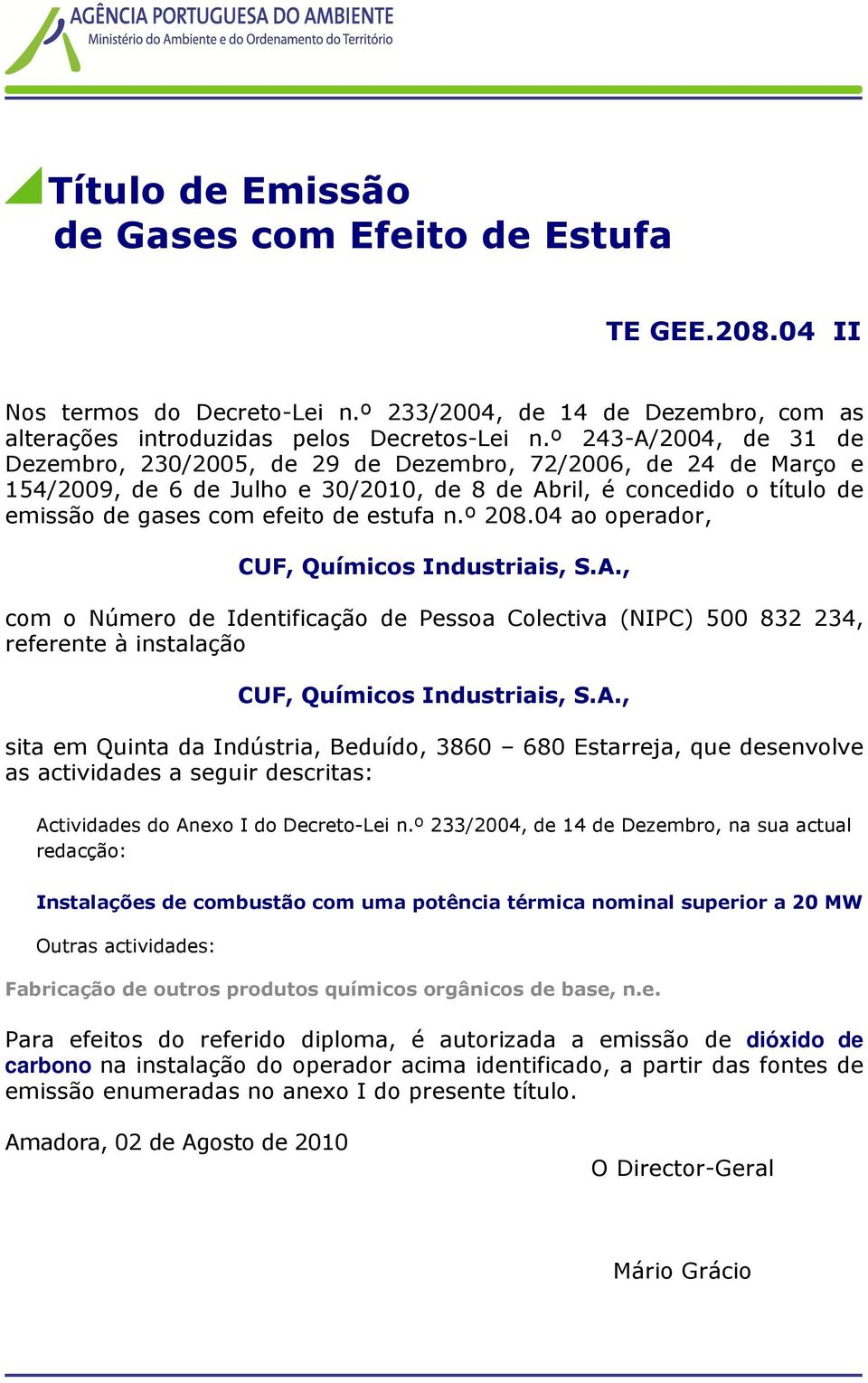 AGÊNCIA PORTUGUESA DO AMBIENTE
Ministério do Ambiente e do Ordenamento do Território

Título de Emissão
de Gases com Efeito de Estufa

TE GEE.208.04 II

Nos termos do Decreto-Lei n.º 233/2004, de 14 de Dezembro, com as alterações introduzidas pelos Decretos-Lei n.º 243-A/2004, de 31 de Dezembro, 230/2005, de 29 de Dezembro, 72/2006, de 24 de Março e 154/2009, de 6 de Julho e 30/2010, de 8 de Abril, é concedido o título de emissão de gases com efeito de estufa n.º 208.04 ao operador,

CUF, Químicos Industriais, S.A.,

com o Número de Identificação de Pessoa Colectiva (NIPC) 500 832 234, referente à instalação

CUF, Químicos Industriais, S.A.,

sita em Quinta da Indústria, Beduído, 3860 – 680 Estarreja, que desenvolve as actividades a seguir descritas:

Actividades do Anexo I do Decreto-Lei n.º 233/2004, de 14 de Dezembro, na sua actual redacção:

Instalações de combustão com uma potência térmica nominal superior a 20 MW

Outras actividades:

Fabricação de outros produtos químicos orgânicos de base, n.e.

Para efeitos do referido diploma, é autorizada a emissão de dióxido de carbono na instalação do operador acima identificado, a partir das fontes de emissão enumeradas no anexo I do presente título.

Amadora, 02 de Agosto de 2010

O Director-Geral

Mário Grácio